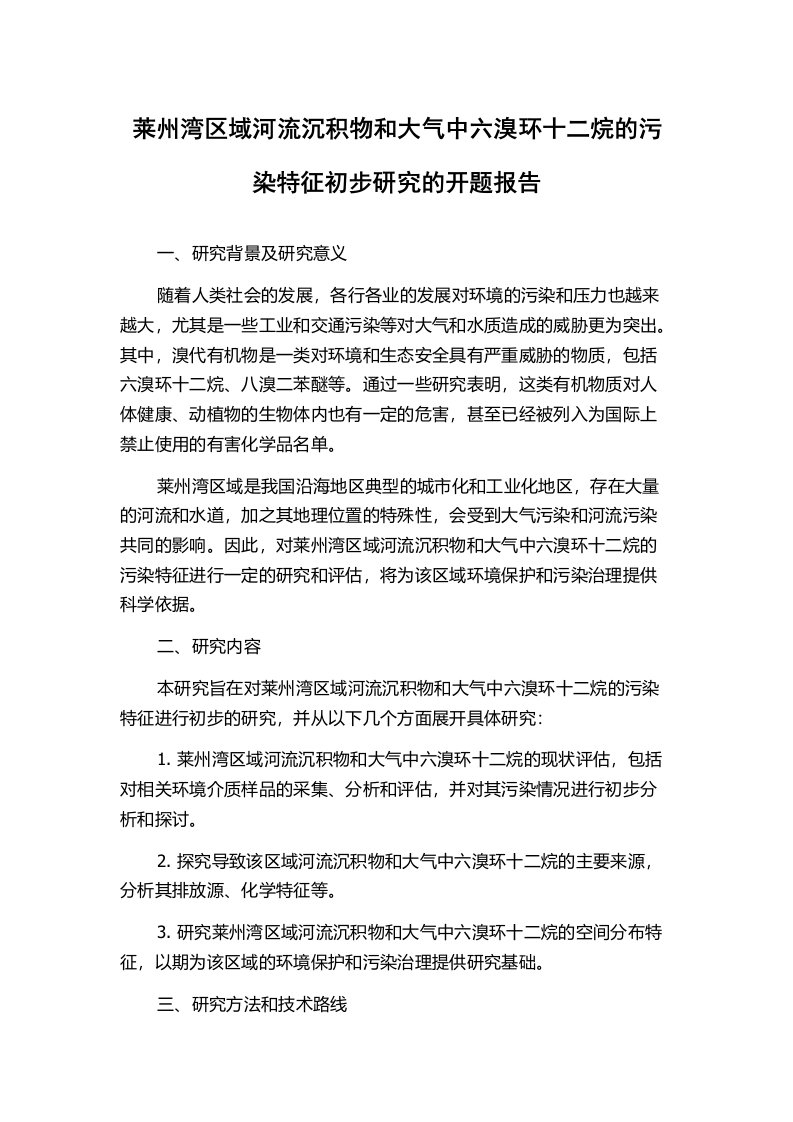 莱州湾区域河流沉积物和大气中六溴环十二烷的污染特征初步研究的开题报告

一、研究背景及研究意义

随着人类社会的发展，各行各业的发展对环境的污染和压力也越来越大，尤其是一些工业和交通污染等对大气和水质造成的威胁更为突出。其中，溴代有机物是一类对环境和生态安全具有严重威胁的物质，包括六溴环十二烷、八溴二苯醚等。通过一些研究表明，这类有机物质对人体健康、动植物的生物体内也有一定的危害，甚至已经被列入为国际上禁止使用的有害化学品名单。

莱州湾区域是我国沿海地区典型的城市化和工业化地区，存在大量的河流和水道，加之其地理位置的特殊性，会受到大气污染和河流污染共同的影响。因此，对莱州湾区域河流沉积物和大气中六溴环十二烷的污染特征进行一定的研究和评估，将为该区域环境保护和污染治理提供科学依据。

二、研究内容

本研究旨在对莱州湾区域河流沉积物和大气中六溴环十二烷的污染特征进行初步的研究，并从以下几个方面展开具体研究：

1. 莱州湾区域河流沉积物和大气中六溴环十二烷的现状评估，包括对相关环境介质样品的采集、分析和评估，并对其污染情况进行初步分析和探讨。

2. 探究导致该区域河流沉积物和大气中六溴环十二烷的主要来源，分析其排放源、化学特征等。

3. 研究莱州湾区域河流沉积物和大气中六溴环十二烷的空间分布特征，以期为该区域的环境保护和污染治理提供研究基础。

三、研究方法和技术路线